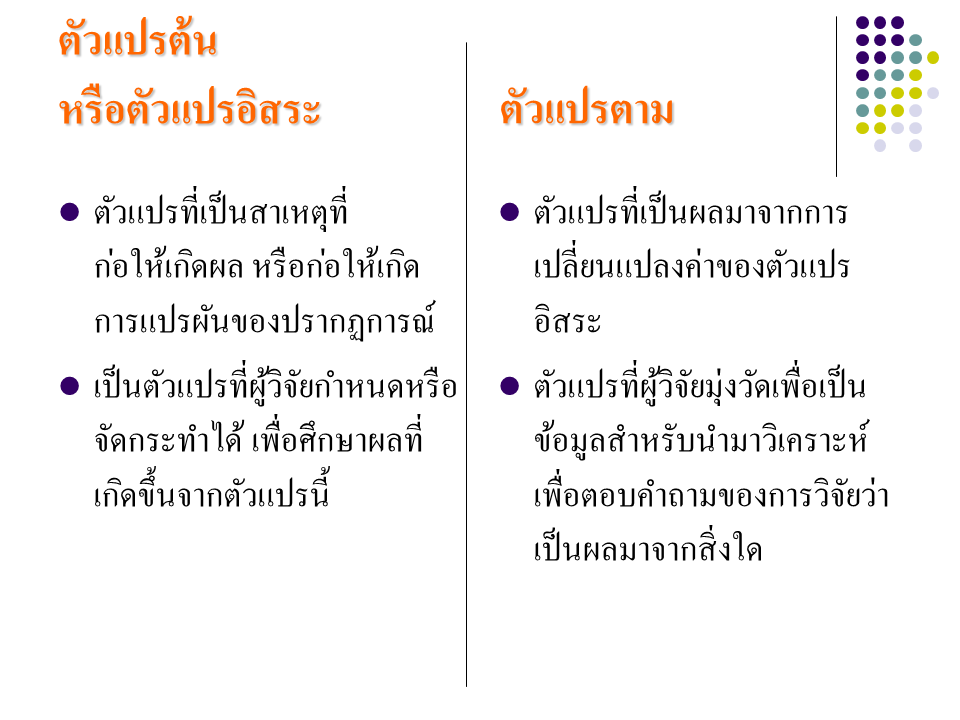 ตัวแปรต้น
หรือตัวแปรอิสระ

• ตัวแปรที่เป็นสาเหตุที่ก่อให้เกิดผล หรือก่อให้เกิดการแปรผันของปรากฏการณ์

• เป็นตัวแปรที่ผู้วิจัยกำหนดหรือจัดกระทำได้ เพื่อศึกษาผลที่เกิดขึ้นจากตัวแปรนี้

ตัวแปรตาม

• ตัวแปรที่เป็นผลมาจากการเปลี่ยนแปลงค่าของตัวแปรอิสระ

• ตัวแปรที่ผู้วิจัยมุ่งวัดเพื่อเป็นข้อมูลสำหรับนำมาวิเคราะห์เพื่อตอบคำถามของการวิจัยว่าเป็นผลมาจากสิ่งใด